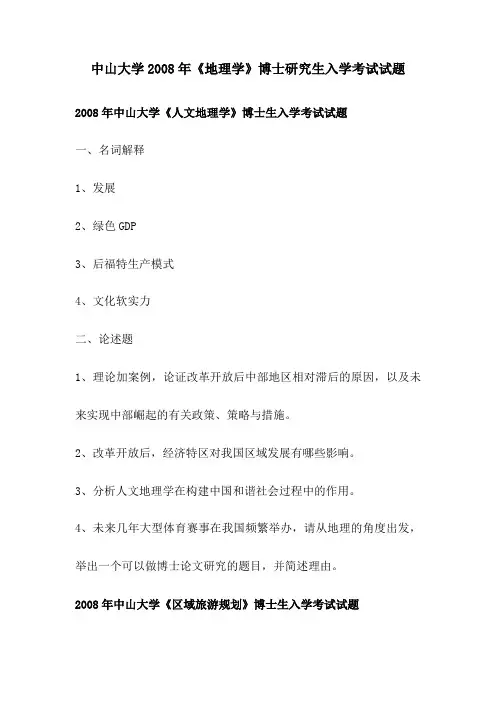 中山大学 2008 年《地理学》博士研究生入学考试试题

2008 年中山大学《人文地理学》博士生入学考试试题

一、名词解释

1、发展

2、绿色 GDP

3、后福特生产模式

4、文化软实力

二、论述题

1、理论加案例，论证改革开放后中部地区相对滞后的原因，以及未来实现中部崛起的有关政策、策略与措施。

2、改革开放后，经济特区对我国区域发展有哪些影响。

3、分析人文地理学在构建中国和谐社会过程中的作用。

4、未来几年大型体育赛事在我国频繁举办，请从地理的角度出发，举出一个可以做博士论文研究的题目，并简述理由。

2008 年中山大学《区域旅游规划》博士生入学考试试题